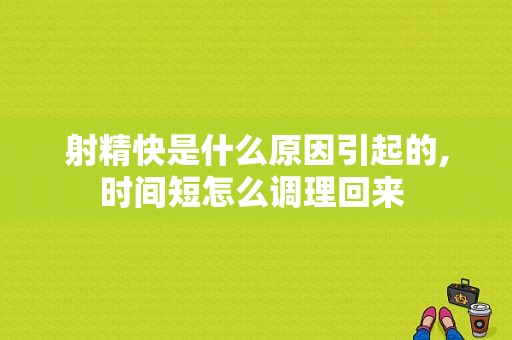 射精快是什么原因引起的，时间短怎么调理回来